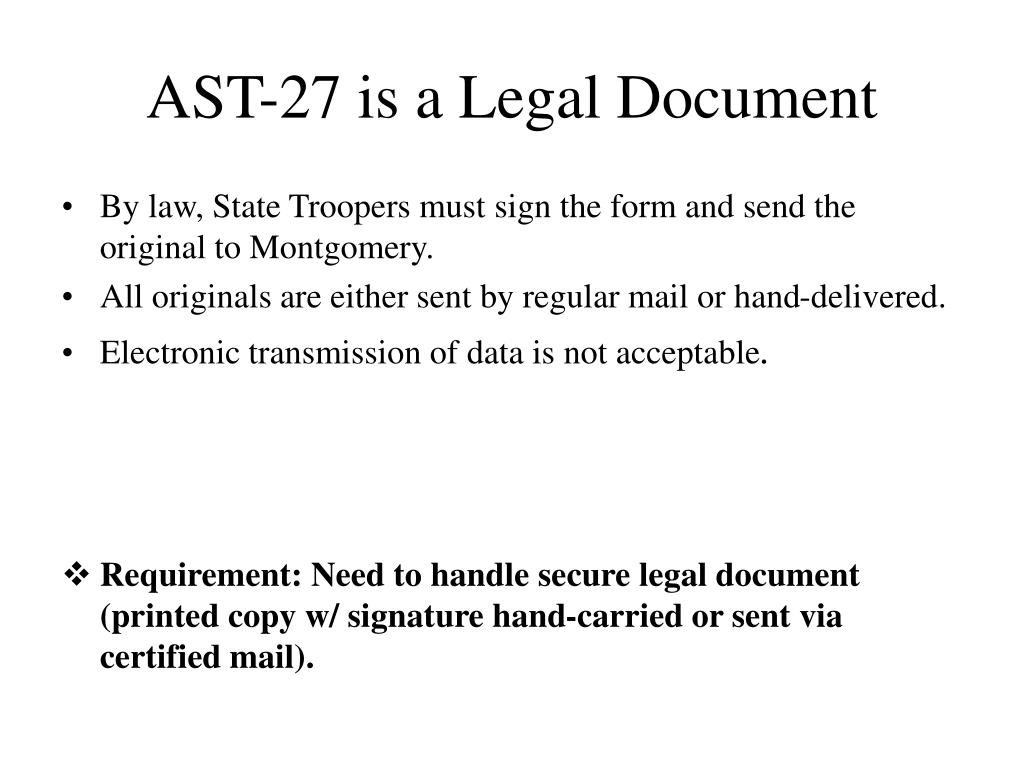 AST-27 is a Legal Document

• By law, State Troopers must sign the form and send the original to Montgomery.
• All originals are either sent by regular mail or hand-delivered.
• Electronic transmission of data is not acceptable.

❖ Requirement: Need to handle secure legal document (printed copy w/ signature hand-carried or sent via certified mail).